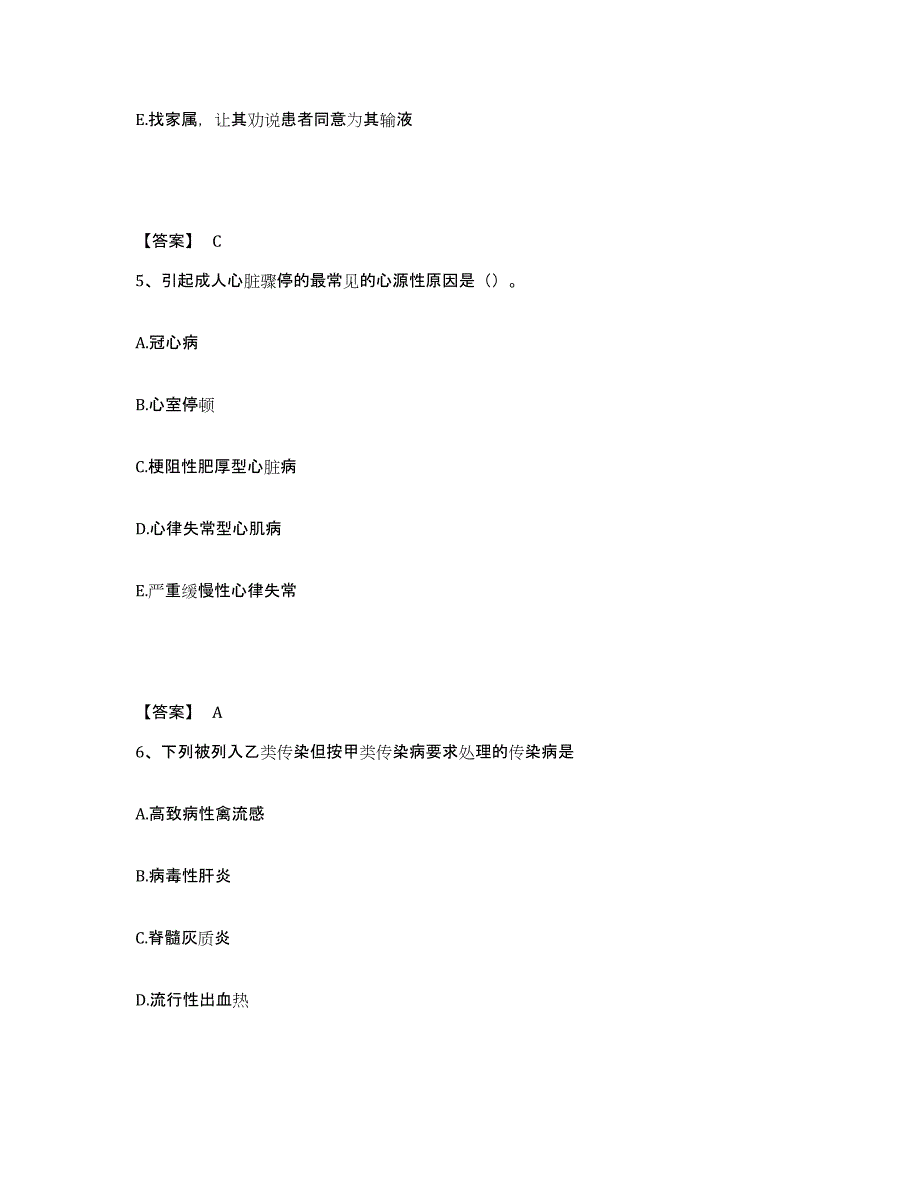 E.找家属，让其劝说患者同意为其输液

【答案】 C

5、引起成人心脏骤停的最常见的心源性原因是（）。

A.冠心病

B.心室停顿

C.梗阻性肥厚型心脏病

D.心律失常型心肌病

E.严重缓慢性心律失常

【答案】 A

6、下列被列入乙类传染但按甲类传染病要求处理的传染病是

A.高致病性禽流感

B.病毒性肝炎

C.脊髓灰质炎

D.流行性出血热